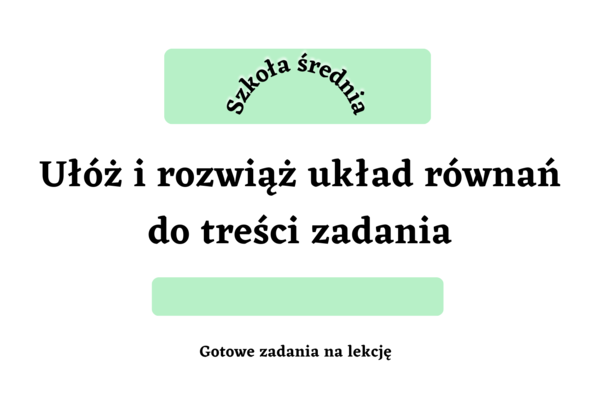 Szkoła średnia

Ułóż i rozwiąż układ równań do treści zadania

Gotowe zadania na lekcję